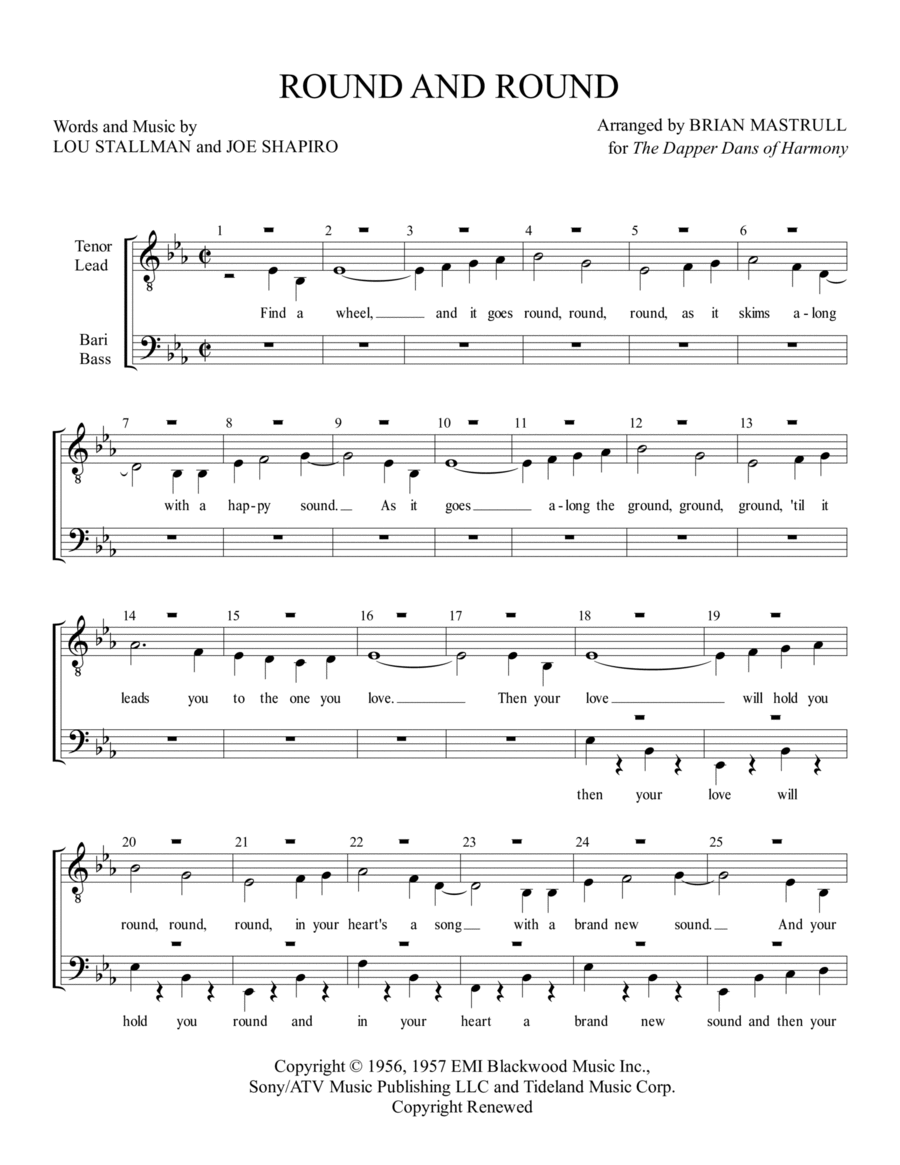 ROUND AND ROUND

Words and Music by
LOU STALLMAN and JOE SHAPIRO

Arranged by BRIAN MASTRULL
for The Dapper Dans of Harmony

Tenor
Lead

Bari
Bass

1 2 3 4 5 6

Find a wheel, and it goes round, round, round, as it skims a-long

7 8 9 10 11 12 13

with a hap-py sound. As it goes a-long the ground, ground, ground, 'til it

14 15 16 17 18 19

leads you to the one you love. Then your love will hold you

then your love will

20 21 22 23 24 25

round, round, round, in your heart's a song with a brand new sound. And your

hold you round and in your heart a brand new sound and then your

Copyright © 1956, 1957 EMI Blackwood Music Inc.,
Sony/ATV Music Publishing LLC and Tideland Music Corp.
Copyright Renewed